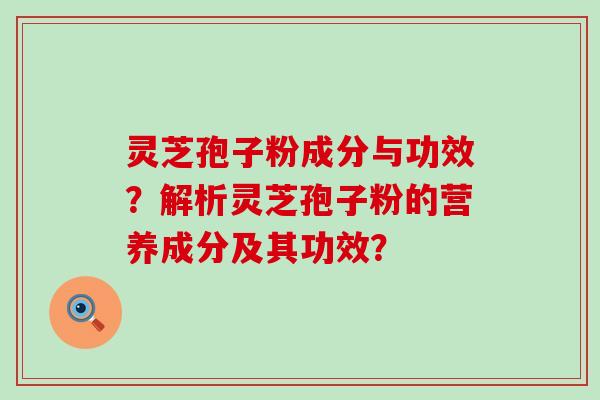 灵芝孢子粉成分与功效？解析灵芝孢子粉的营养成分及其功效?